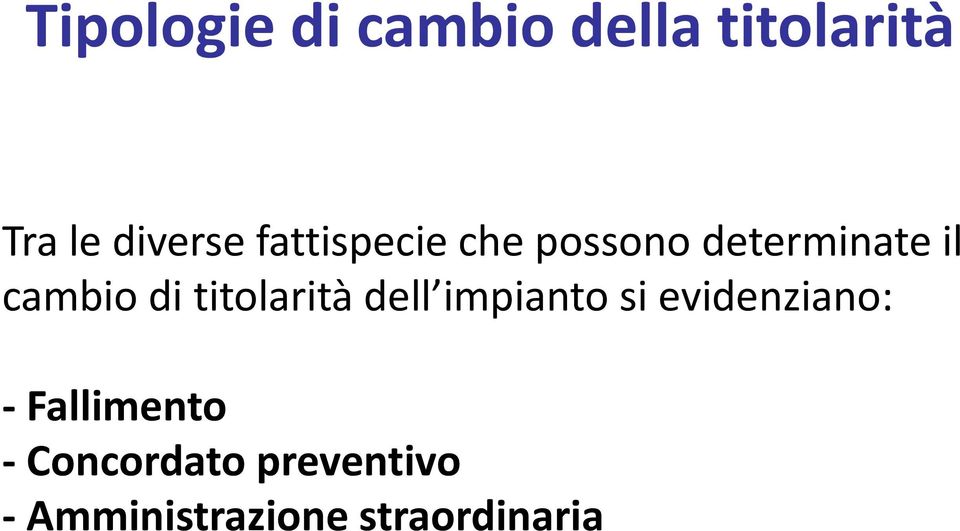 Tipologie di cambio della titolarità

Tra le diverse fattispecie che possono determinate il cambio di titolarità dell’impianto si evidenziano:

- Fallimento
- Concordato preventivo
- Amministrazione straordinaria